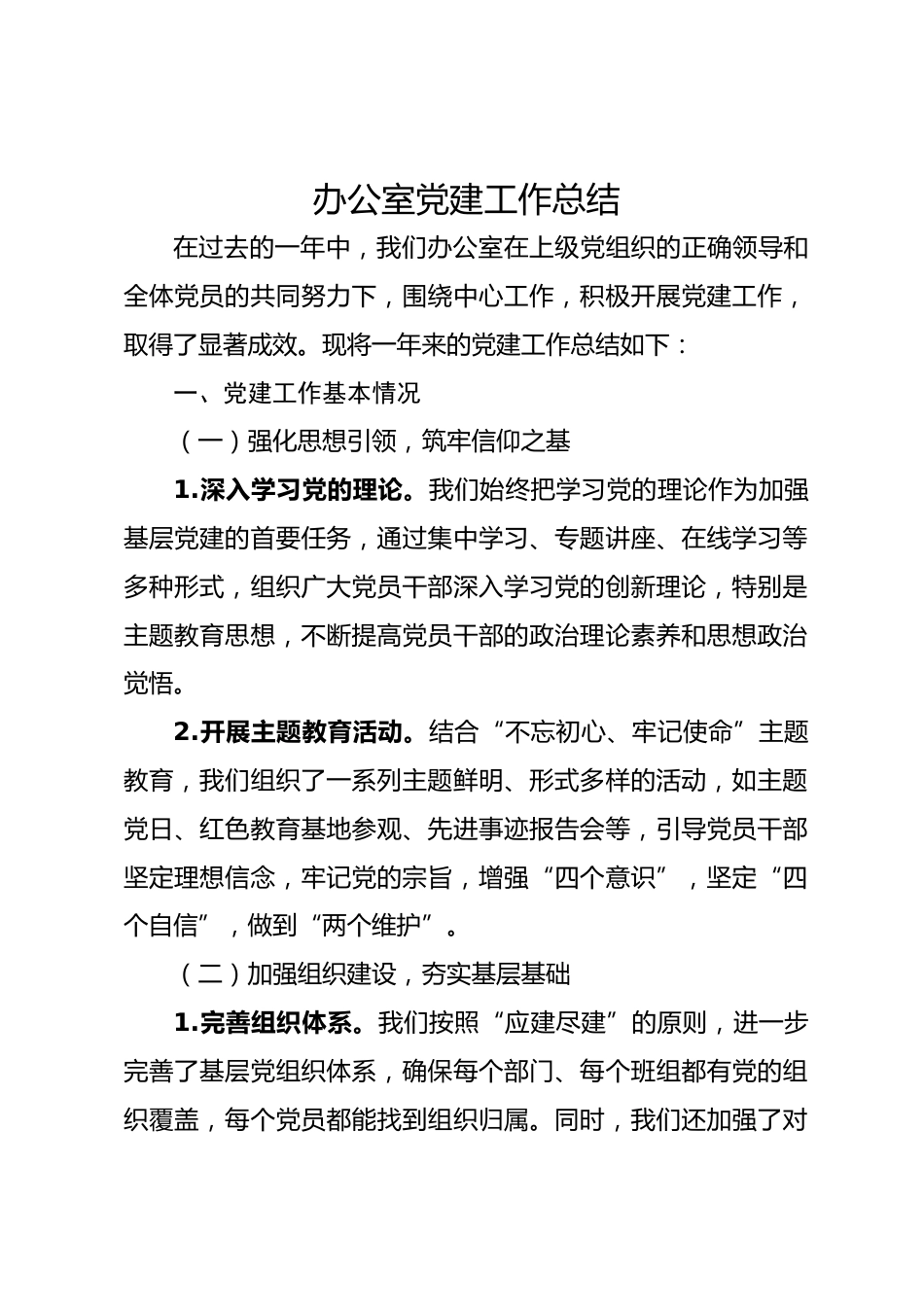 办公室党建工作总结

在过去的一年中，我们办公室在上级党组织的正确领导和全体党员的共同努力下，围绕中心工作，积极开展党建工作，取得了显著成效。现将一年来的党建工作总结如下：

一、党建工作基本情况

（一）强化思想引领，筑牢信仰之基

1.深入学习党的理论。我们始终把学习党的理论作为加强基层党建的首要任务，通过集中学习、专题讲座、在线学习等多种形式，组织广大党员干部深入学习党的创新理论，特别是主题教育思想，不断提高党员干部的政治理论素养和思想政治觉悟。

2.开展主题教育活动。结合“不忘初心、牢记使命”主题教育，我们组织了一系列主题鲜明、形式多样的活动，如主题党日、红色教育基地参观、先进事迹报告会等，引导党员干部坚定理想信念，牢记党的宗旨，增强“四个意识”，坚定“四个自信”，做到“两个维护”。

（二）加强组织建设，夯实基层基础

1.完善组织体系。我们按照“应建尽建”的原则，进一步完善了基层党组织体系，确保每个部门、每个班组都有党的组织覆盖，每个党员都能找到组织归属。同时，我们还加强了对